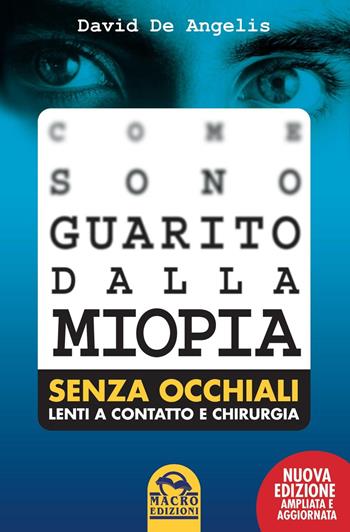 David De Angelis

COME SONO GUARITO DALLA MIOPIA

SENZA OCCHIALI
LENTI A CONTATTO E CHIRURGIA

MACRO EDIZIONI

NUOVA EDIZIONE AMPLIATA E AGGIORNATA